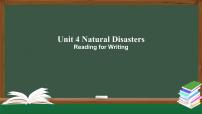 Unit 4 Natural Disasters
Reading for Writing